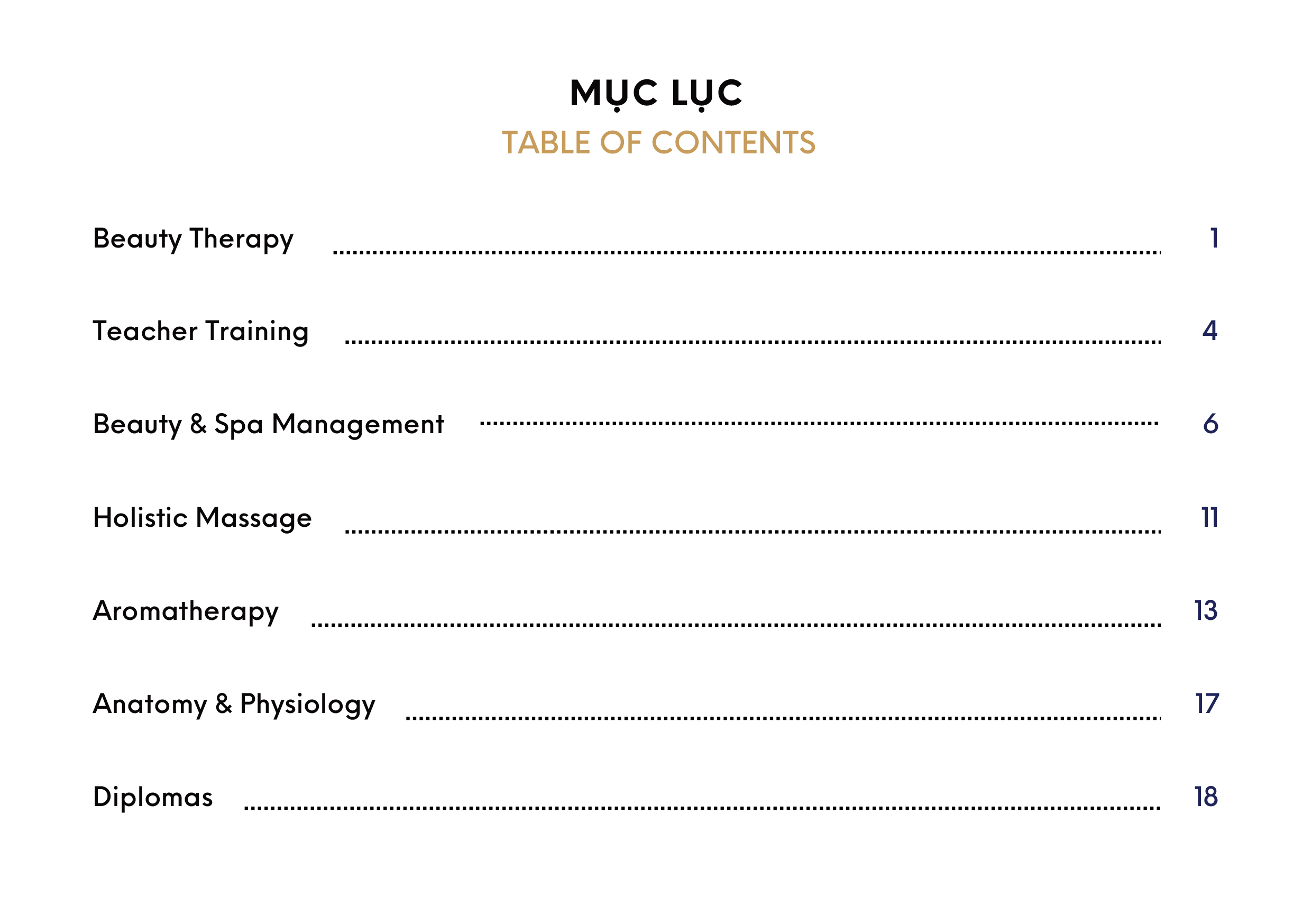 MỤC LỤC
TABLE OF CONTENTS

Beauty Therapy 1

Teacher Training 4

Beauty & Spa Management 6

Holistic Massage 11

Aromatherapy 13

Anatomy & Physiology 17

Diplomas 18